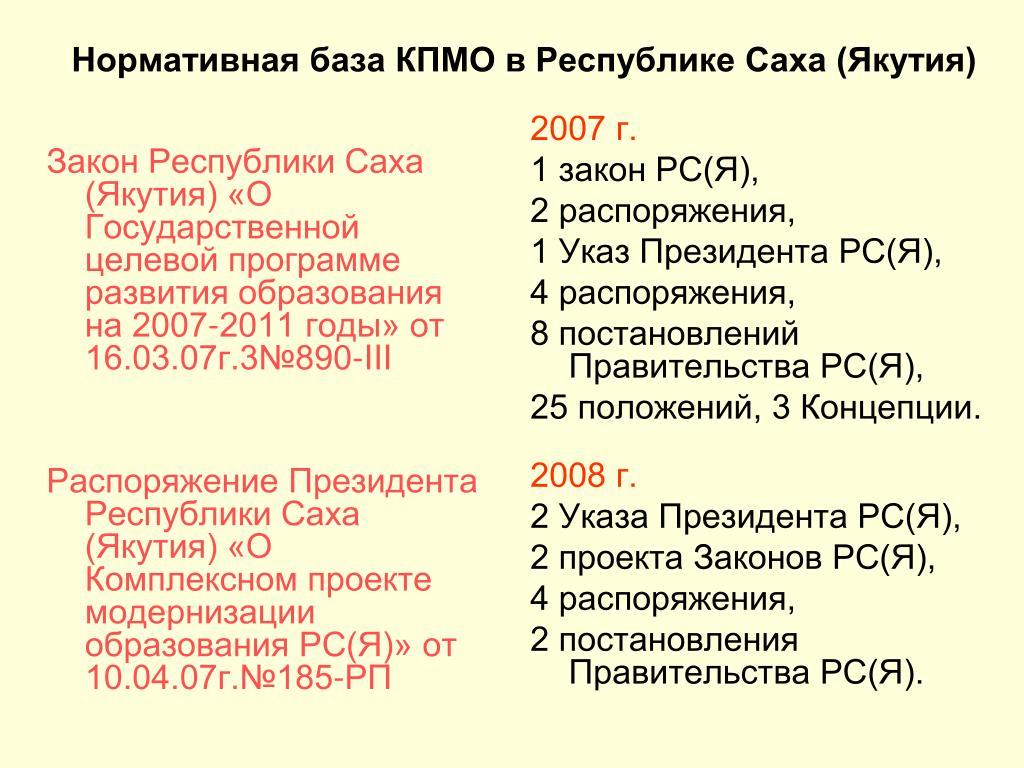 Нормативная база КПМО в Республике Саха (Якутия)

Закон Республики Саха (Якутия) «О Государственной целевой программе развития образования на 2007-2011 годы» от 16.03.07г.З№890-III

Распоряжение Президента Республики Саха (Якутия) «О Комплексном проекте модернизации образования РС(Я)» от 10.04.07г.№185-РП

2007 г.
1 закон РС(Я),
2 распоряжения,
1 Указ Президента РС(Я),
4 распоряжения,
8 постановлений Правительства РС(Я),
25 положений, 3 Концепции.

2008 г.
2 Указа Президента РС(Я),
2 проекта Законов РС(Я),
4 распоряжения,
2 постановления Правительства РС(Я).